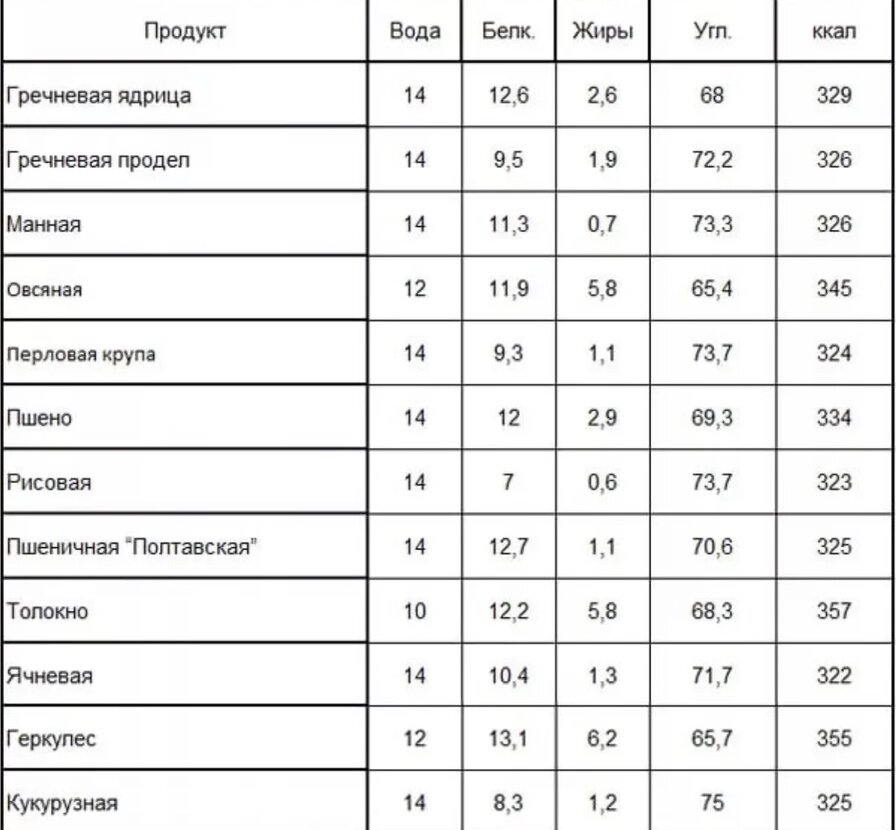 | Продукт | Вода | Белк. | Жиры | Угл. | ккал |
|---|---|---|---|---|---|
| Гречневая ядрица | 14 | 12,6 | 2,6 | 68 | 329 |
| Гречневая продел | 14 | 9,5 | 1,9 | 72,2 | 326 |
| Манная | 14 | 11,3 | 0,7 | 73,3 | 326 |
| Овсяная | 12 | 11,9 | 5,8 | 65,4 | 345 |
| Перловая крупа | 14 | 9,3 | 1,1 | 73,7 | 324 |
| Пшено | 14 | 12 | 2,9 | 69,3 | 334 |
| Рисовая | 14 | 7 | 0,6 | 73,7 | 323 |
| Пшеничная "Полтавская" | 14 | 12,7 | 1,1 | 70,6 | 325 |
| Толокно | 10 | 12,2 | 5,8 | 68,3 | 357 |
| Ячневая | 14 | 10,4 | 1,3 | 71,7 | 322 |
| Геркулес | 12 | 13,1 | 6,2 | 65,7 | 355 |
| Кукурузная | 14 | 8,3 | 1,2 | 75 | 325 |